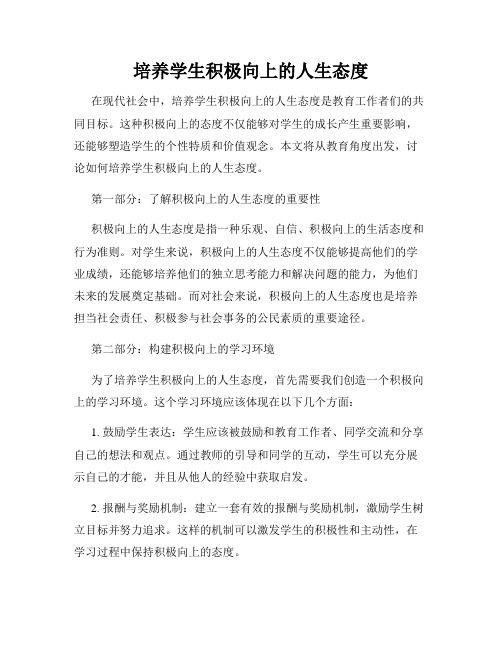 培养学生积极向上的人生态度

在现代社会中，培养学生积极向上的人生态度是教育工作者们的共同目标。这种积极向上的态度不仅能够对学生的成长产生重要影响，还能够塑造学生的个性特质和价值观念。本文将从教育角度出发，讨论如何培养学生积极向上的人生态度。

第一部分：了解积极向上的人生态度的重要性

积极向上的人生态度是指一种乐观、自信、积极向上的生活态度和行为准则。对学生来说，积极向上的人生态度不仅能够提高他们的学业成绩，还能够培养他们的独立思考能力和解决问题的能力，为他们未来的发展奠定基础。而对社会来说，积极向上的人生态度也是培养担当社会责任、积极参与社会事务的公民素质的重要途径。

第二部分：构建积极向上的学习环境

为了培养学生积极向上的人生态度，首先需要我们创造一个积极向上的学习环境。这个学习环境应该体现在以下几个方面：

1. 鼓励学生表达：学生应该被鼓励和教育工作者、同学交流和分享自己的想法和观点。通过教师的引导和同学的互动，学生可以充分展示自己的才能，并且从他人的经验中获取启发。

2. 报酬与奖励机制：建立一套有效的报酬与奖励机制，激励学生树立目标并努力追求。这样的机制可以激发学生的积极性和主动性，在学习过程中保持积极向上的态度。